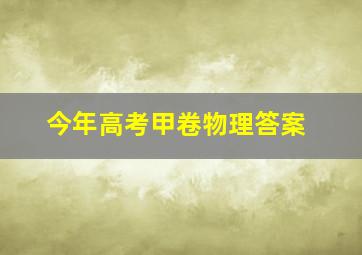 今年高考甲卷物理答案